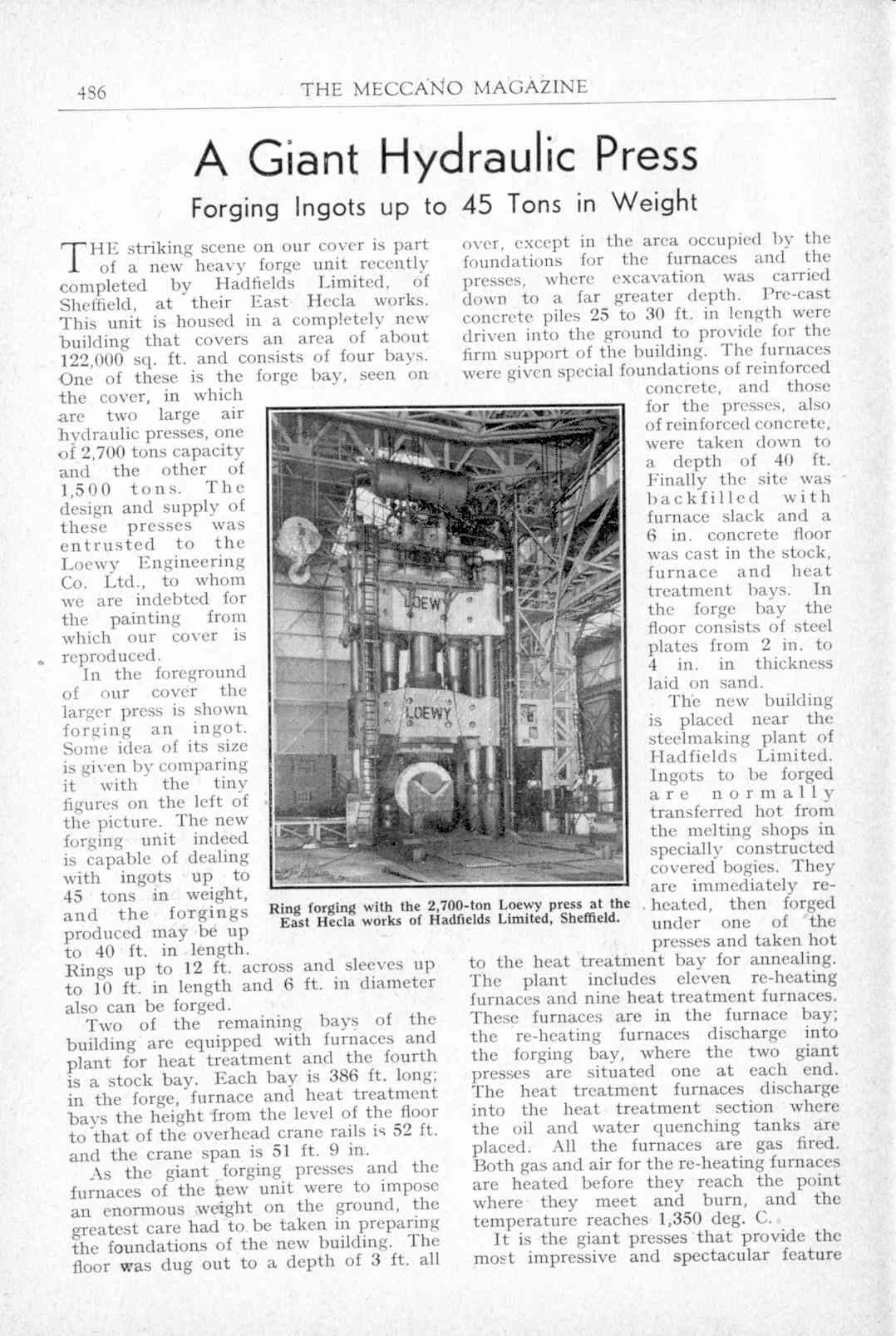 486 THE MECCANO MAGAZINE

A Giant Hydraulic Press

Forging Ingots up to 45 Tons in Weight

THE striking scene on our cover is part of a new heavy forge unit recently completed by Hadfields Limited, of Sheffield, at their East Hecla works. This unit is housed in a completely new building that covers an area of about 122,000 sq. ft. and consists of four bays. One of these is the forge bay, seen on the cover, in which are two large air hydraulic presses, one of 2,700 tons capacity and the other of 1,500 tons. The design and supply of these presses was entrusted to the Loewy Engineering Co. Ltd., to whom we are indebted for the painting from which our cover is reproduced.

In the foreground of our cover the larger press is shown forging an ingot. Some idea of its size is given by comparing it with the tiny figures on the left of the picture. The new forging unit indeed is capable of dealing with ingots up to 45 tons in weight, and the forgings produced may be up to 40 ft. in length. Rings up to 12 ft. across and sleeves up to 10 ft. in length and 6 ft. in diameter also can be forged.

Two of the remaining bays of the building are equipped with furnaces and plant for heat treatment and the fourth is a stock bay. Each bay is 386 ft. long; in the forge, furnace and heat treatment bays the height from the level of the floor to that of the overhead crane rails is 52 ft. and the crane span is 51 ft. 9 in.

As the giant forging presses and the furnaces of the new unit were to impose an enormous weight on the ground, the greatest care had to be taken in preparing the foundations of the new building. The floor was dug out to a depth of 3 ft. all over, except in the area occupied by the foundations for the furnaces and the presses, where excavation was carried down to a far greater depth. Pre-cast concrete piles 25 to 30 ft. in length were driven into the ground to provide for the firm support of the building. The furnaces were given special foundations of reinforced concrete, and those for the presses, also of reinforced concrete, were taken down to a depth of 40 ft. Finally the site was backfilled with furnace slack and a 6 in. concrete floor was cast in the stock, furnace and heat treatment bays. In the forge bay the floor consists of steel plates from 2 in. to 4 in. in thickness laid on sand.

The new building is placed near the steelmaking plant of Hadfields Limited. Ingots to be forged are normally transferred hot from the melting shops in specially constructed covered bogies. They are immediately re-heated, then forged under one of the presses and taken hot to the heat treatment bay for annealing. The plant includes eleven re-heating furnaces and nine heat treatment furnaces. These furnaces are in the furnace bay; the re-heating furnaces discharge into the forging bay, where the two giant presses are situated one at each end. The heat treatment furnaces discharge into the heat treatment section where the oil and water quenching tanks are placed. All the furnaces are gas fired. Both gas and air for the re-heating furnaces are heated before they reach the point where they meet and burn, and the temperature reaches 1,350 deg. C.

It is the giant presses that provide the most impressive and spectacular feature

LOEWY

LOEWY

Ring forging with the 2,700-ton Loewy press at the East Hecla works of Hadfields Limited, Sheffield.